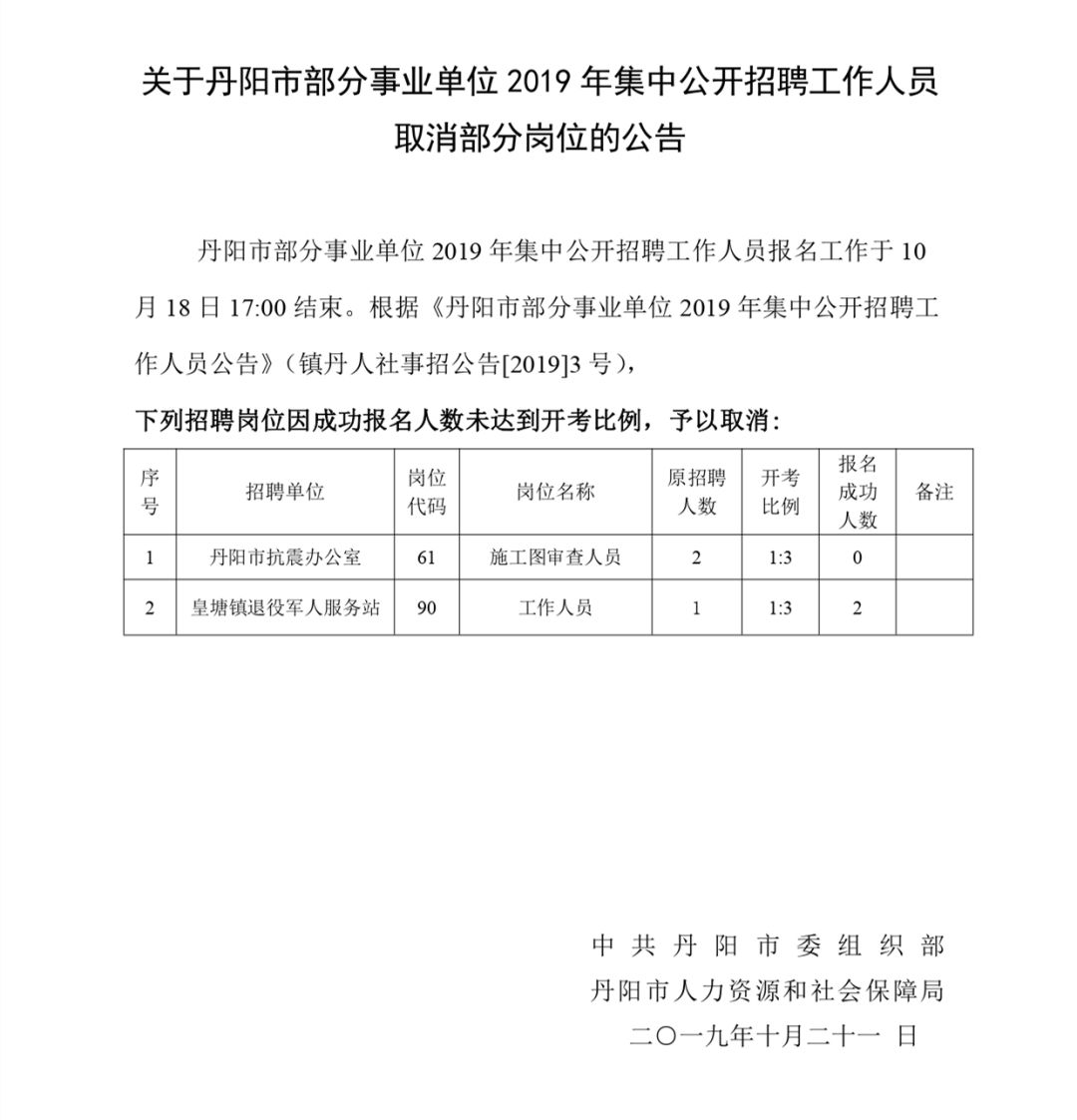 关于丹阳市部分事业单位 2019 年集中公开招聘工作人员取消部分岗位的公告

丹阳市部分事业单位 2019 年集中公开招聘工作人员报名工作于 10 月 18 日 17:00 结束。根据《丹阳市部分事业单位 2019 年集中公开招聘工作人员公告》（镇丹人社事招公告[2019]3 号），

下列招聘岗位因成功报名人数未达到开考比例，予以取消：

| 序号 | 招聘单位 | 岗位代码 | 岗位名称 | 原招聘人数 | 开考比例 | 报名成功人数 | 备注 |
|---|---|---|---|---|---|---|---|
| 1 | 丹阳市抗震办公室 | 61 | 施工图审查人员 | 2 | 1:3 | 0 | |
| 2 | 皇塘镇退役军人服务站 | 90 | 工作人员 | 1 | 1:3 | 2 | |

中共丹阳市委组织部
丹阳市人力资源和社会保障局
二〇一九年十月二十一 日